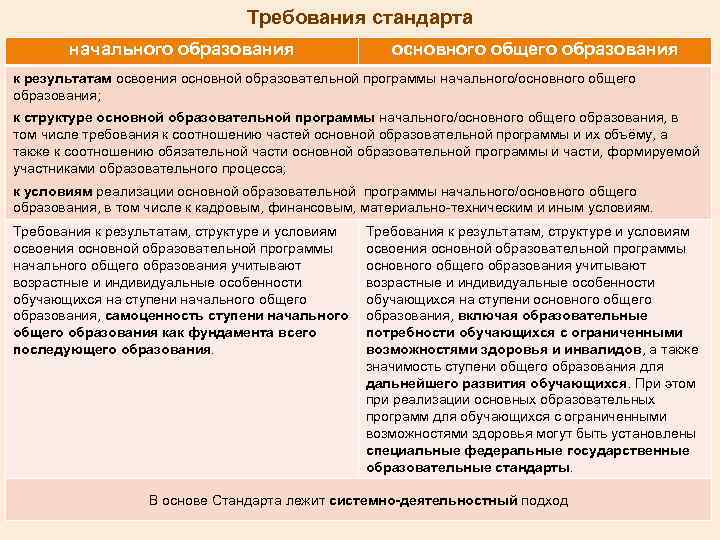 Требования стандарта

| начального образования | основного общего образования |
|---|---|
| к результатам освоения основной образовательной программы начального/основного общего образования; к структуре основной образовательной программы начального/основного общего образования, в том числе требования к соотношению частей основной образовательной программы и их объёму, а также к соотношению обязательной части основной образовательной программы и части, формируемой участниками образовательного процесса; к условиям реализации основной образовательной программы начального/основного общего образования, в том числе к кадровым, финансовым, материально-техническим и иным условиям. | |
| Требования к результатам, структуре и условиям освоения основной образовательной программы начального общего образования учитывают возрастные и индивидуальные особенности обучающихся на ступени начального общего образования, самоценность ступени начального общего образования как фундамента всего последующего образования. | Требования к результатам, структуре и условиям освоения основной образовательной программы основного общего образования учитывают возрастные и индивидуальные особенности обучающихся на ступени основного общего образования, включая образовательные потребности обучающихся с ограниченными возможностями здоровья и инвалидов, а также значимость ступени общего образования для дальнейшего развития обучающихся. При этом при реализации основных образовательных программ для обучающихся с ограниченными возможностями здоровья могут быть установлены специальные федеральные государственные образовательные стандарты. |
| В основе Стандарта лежит системно-деятельностный подход | |